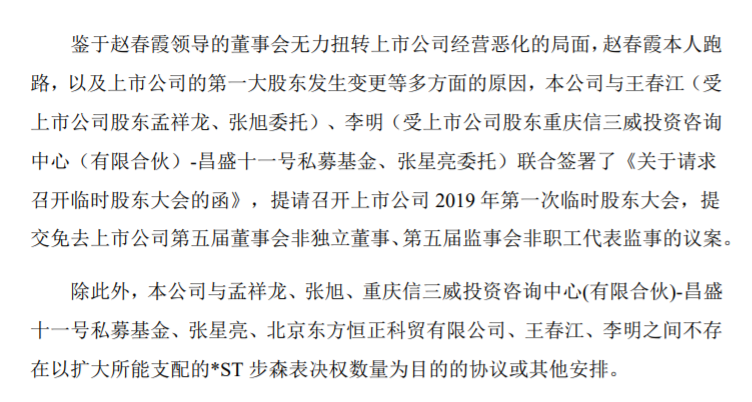 鉴于赵春霞领导的董事会无力扭转上市公司经营恶化的局面，赵春霞本人跑路，以及上市公司的第一大股东发生变更等多方面的原因，本公司与王春江（受上市公司股东孟祥龙、张旭委托）、李明（受上市公司股东重庆信三威投资咨询中心（有限合伙）-昌盛十一号私募基金、张星亮委托）联合签署了《关于请求召开临时股东大会的函》，提请召开上市公司2019年第一次临时股东大会，提交免去上市公司第五届董事会非独立董事、第五届监事会非职工代表监事的议案。

除此外，本公司与孟祥龙、张旭、重庆信三威投资咨询中心(有限合伙)-昌盛十一号私募基金、张星亮、北京东方恒正科贸有限公司、王春江、李明之间不存在以扩大所能支配的*ST步森表决权数量为目的的协议或其他安排。